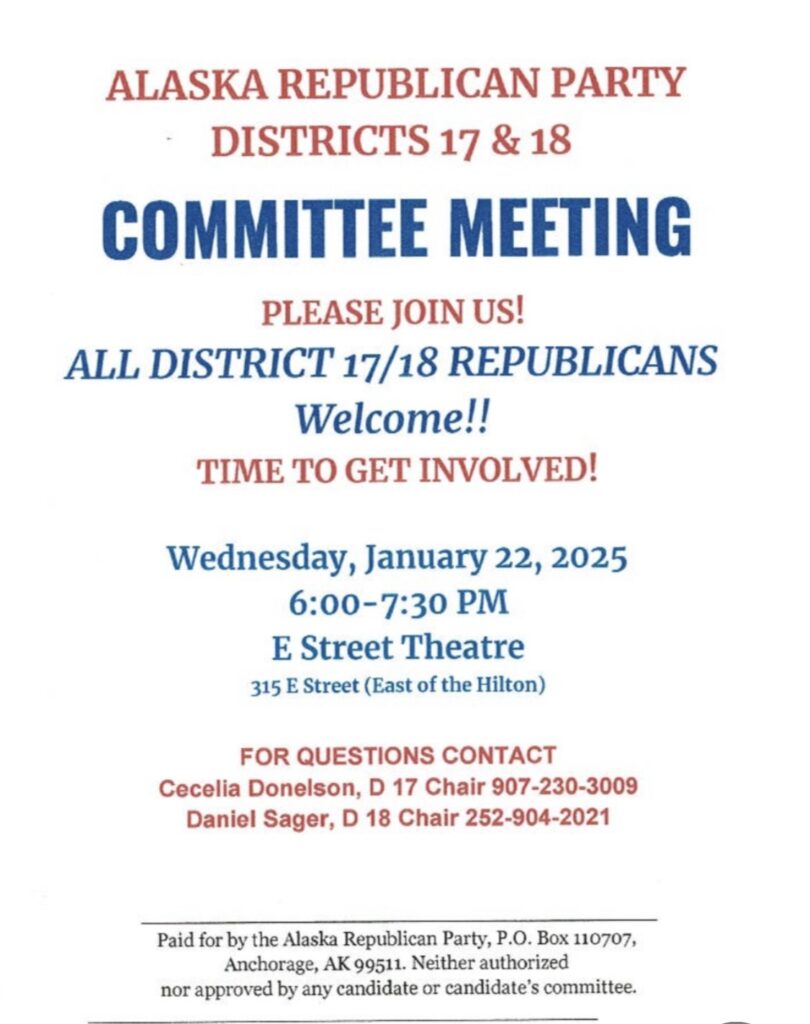 ALASKA REPUBLICAN PARTY
DISTRICTS 17 & 18

COMMITTEE MEETING

PLEASE JOIN US!
ALL DISTRICT 17/18 REPUBLICANS
Welcome!!
TIME TO GET INVOLVED!

Wednesday, January 22, 2025
6:00-7:30 PM
E Street Theatre
315 E Street (East of the Hilton)

FOR QUESTIONS CONTACT
Cecelia Donelson, D 17 Chair 907-230-3009
Daniel Sager, D 18 Chair 252-904-2021

Paid for by the Alaska Republican Party, P.O. Box 110707, Anchorage, AK 99511. Neither authorized nor approved by any candidate or candidate's committee.